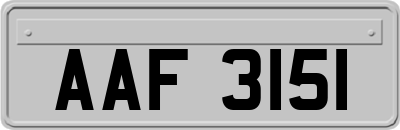 AAF 3151